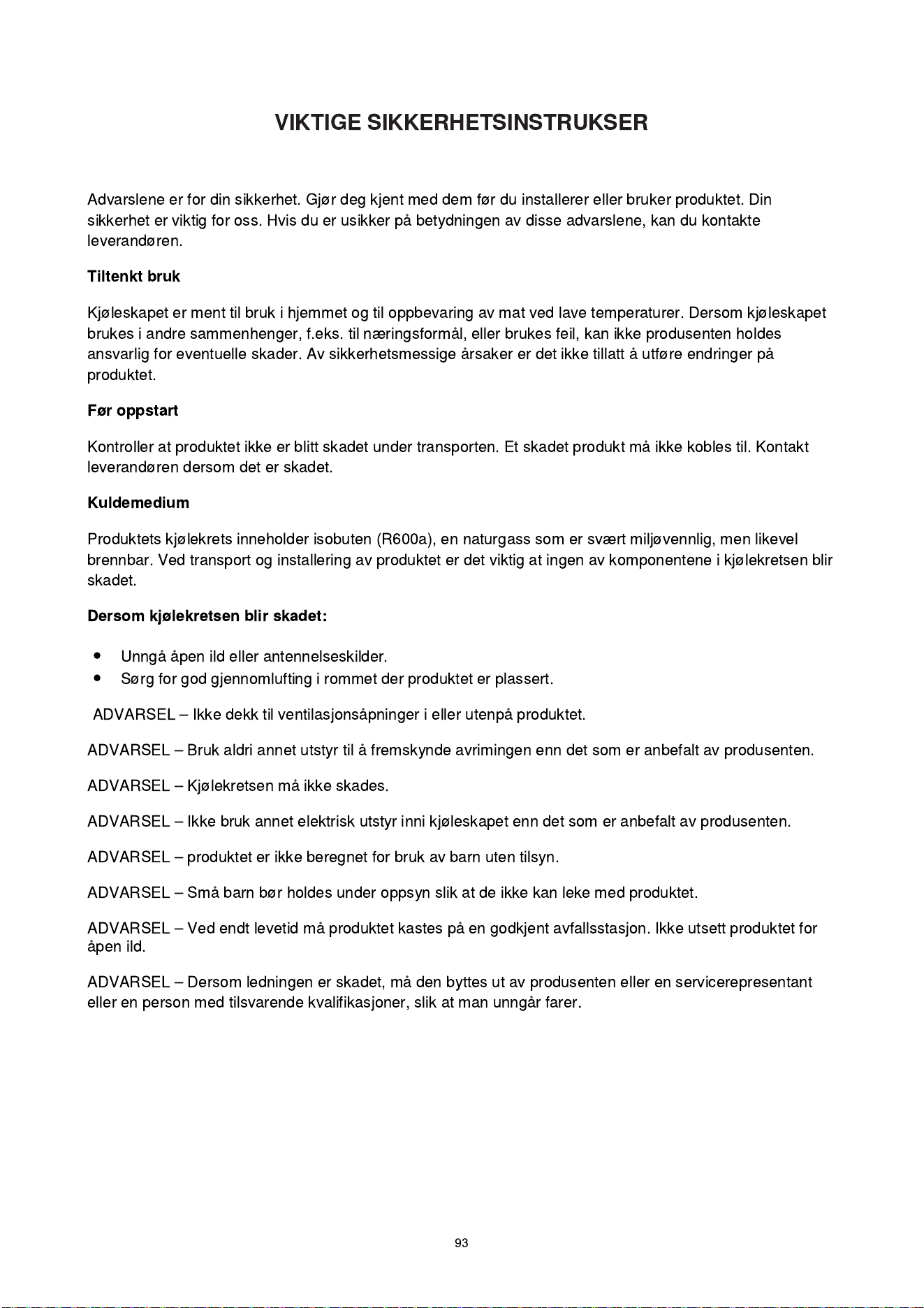 VIKTIGE SIKKERHETSINSTRUKSER

Advarslene er for din sikkerhet. Gjør deg kjent med dem før du installerer eller bruker produktet. Din sikkerhet er viktig for oss. Hvis du er usikker på betydningen av disse advarslene, kan du kontakte leverandøren.

Tiltenkt bruk

Kjøleskapet er ment til bruk i hjemmet og til oppbevaring av mat ved lave temperaturer. Dersom kjøleskapet brukes i andre sammenhenger, f.eks. til næringsformål, eller brukes feil, kan ikke produsenten holdes ansvarlig for eventuelle skader. Av sikkerhetsmessige årsaker er det ikke tillatt å utføre endringer på produktet.

Før oppstart

Kontroller at produktet ikke er blitt skadet under transporten. Et skadet produkt må ikke kobles til. Kontakt leverandøren dersom det er skadet.

Kuldemedium

Produktets kjølekrets inneholder isobuten (R600a), en naturgass som er svært miljøvennlig, men likevel brennbar. Ved transport og installering av produktet er det viktig at ingen av komponentene i kjølekretsen blir skadet.

Dersom kjølekretsen blir skadet:

• Unngå åpen ild eller antennelseskilder.
• Sørg for god gjennomlufting i rommet der produktet er plassert.

ADVARSEL – Ikke dekk til ventilasjonsåpninger i eller utenpå produktet.

ADVARSEL – Bruk aldri annet utstyr til å fremskynde avrimingen enn det som er anbefalt av produsenten.

ADVARSEL – Kjølekretsen må ikke skades.

ADVARSEL – Ikke bruk annet elektrisk utstyr inni kjøleskapet enn det som er anbefalt av produsenten.

ADVARSEL – produktet er ikke beregnet for bruk av barn uten tilsyn.

ADVARSEL – Små barn bør holdes under oppsyn slik at de ikke kan leke med produktet.

ADVARSEL – Ved endt levetid må produktet kastes på en godkjent avfallsstasjon. Ikke utsett produktet for åpen ild.

ADVARSEL – Dersom ledningen er skadet, må den byttes ut av produsenten eller en servicerepresentant eller en person med tilsvarende kvalifikasjoner, slik at man unngår farer.

93